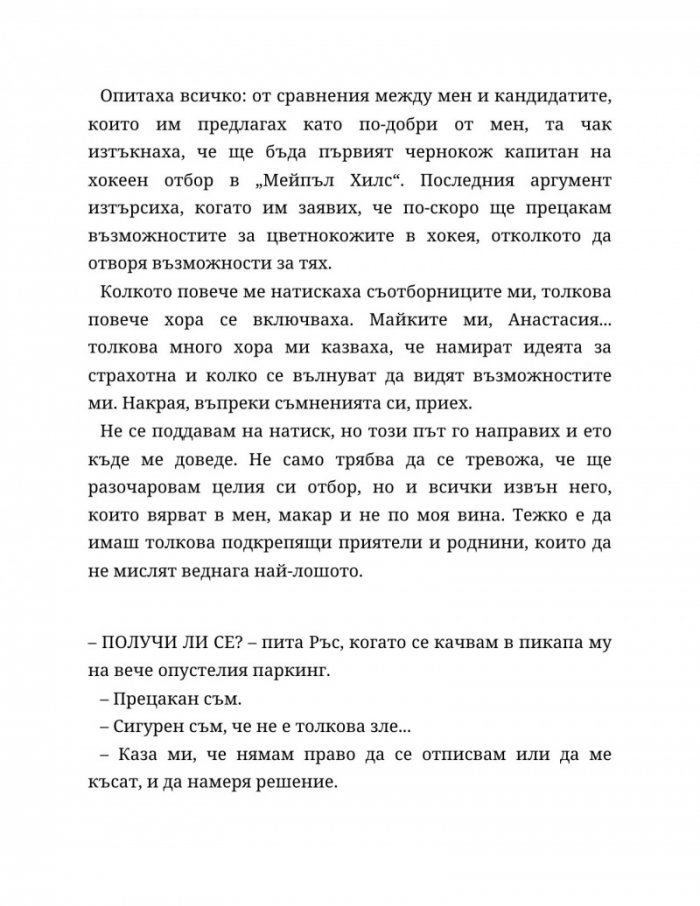 Опитаха всичко: от сравнения между мен и кандидатите, които им предлагах като по-добри от мен, та чак изтъкнаха, че ще бъда първият чернокож капитан на хокеен отбор в „Мейпъл Хилс“. Последния аргумент изтърсиха, когато им заявих, че по-скоро ще прецакам възможностите за цветнокожите в хокея, отколкото да отворя възможности за тях.

Колкото повече ме натискаха съотборниците ми, толкова повече хора се включваха. Майките ми, Анастасия... толкова много хора ми казваха, че намират идеята за страхотна и колко се вълнуват да видят възможностите ми. Накрая, въпреки съмненията си, приех.

Не се поддавам на натиск, но този път го направих и ето къде ме доведе. Не само трябва да се тревожа, че ще разочаровам целия си отбор, но и всички извън него, които вярват в мен, макар и не по моя вина. Тежко е да имаш толкова подкрепящи приятели и роднини, които да не мислят веднага най-лошото.

– ПОЛУЧИ ЛИ СЕ? – пита Ръс, когато се качвам в пикапа му на вече опустелия паркинг.

– Прецакан съм.

– Сигурен съм, че не е толкова зле...

– Каза ми, че нямам право да се отписвам или да ме късат, и да намеря решение.